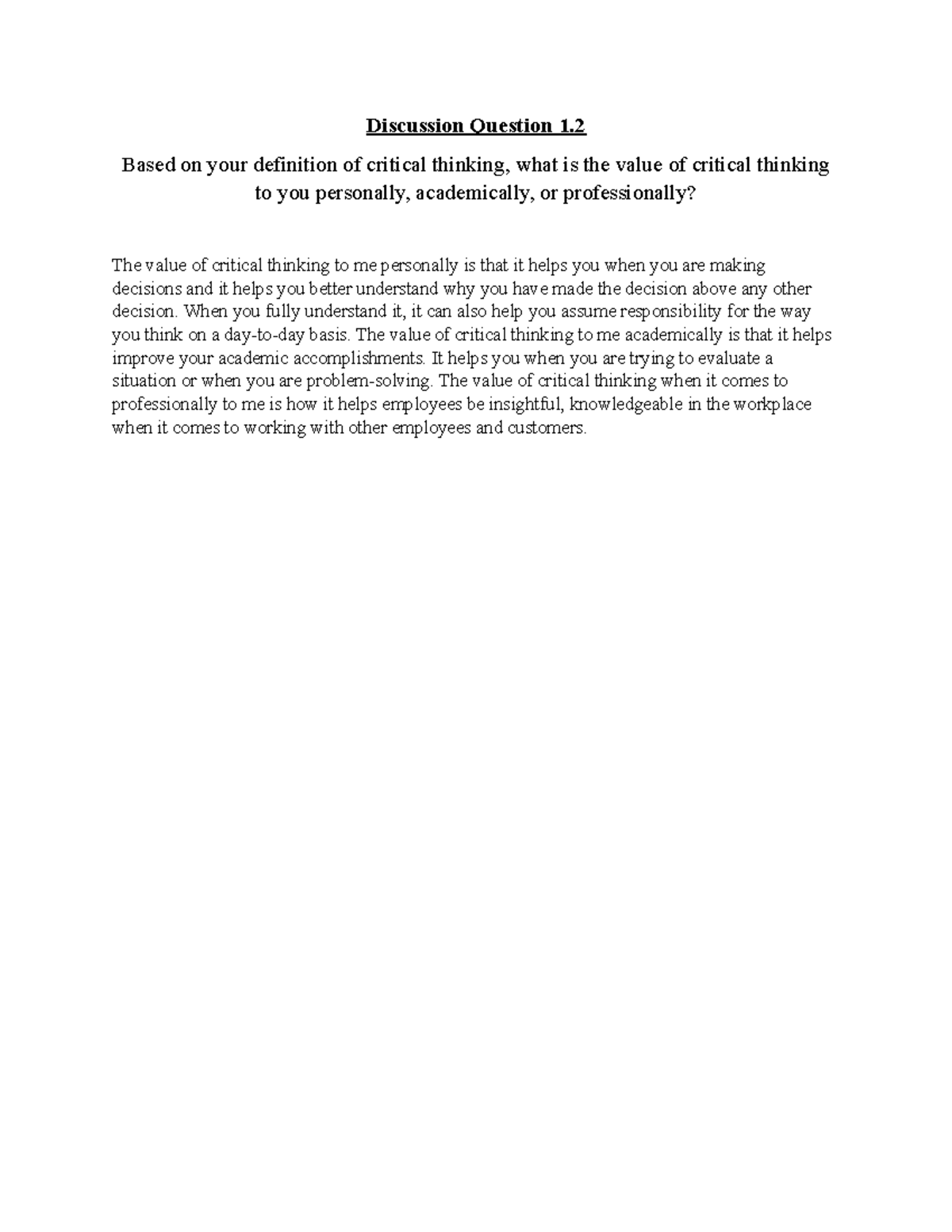 Discussion Question 1.2

Based on your definition of critical thinking, what is the value of critical thinking to you personally, academically, or professionally?

The value of critical thinking to me personally is that it helps you when you are making decisions and it helps you better understand why you have made the decision above any other decision. When you fully understand it, it can also help you assume responsibility for the way you think on a day-to-day basis. The value of critical thinking to me academically is that it helps improve your academic accomplishments. It helps you when you are trying to evaluate a situation or when you are problem-solving. The value of critical thinking when it comes to professionally to me is how it helps employees be insightful, knowledgeable in the workplace when it comes to working with other employees and customers.